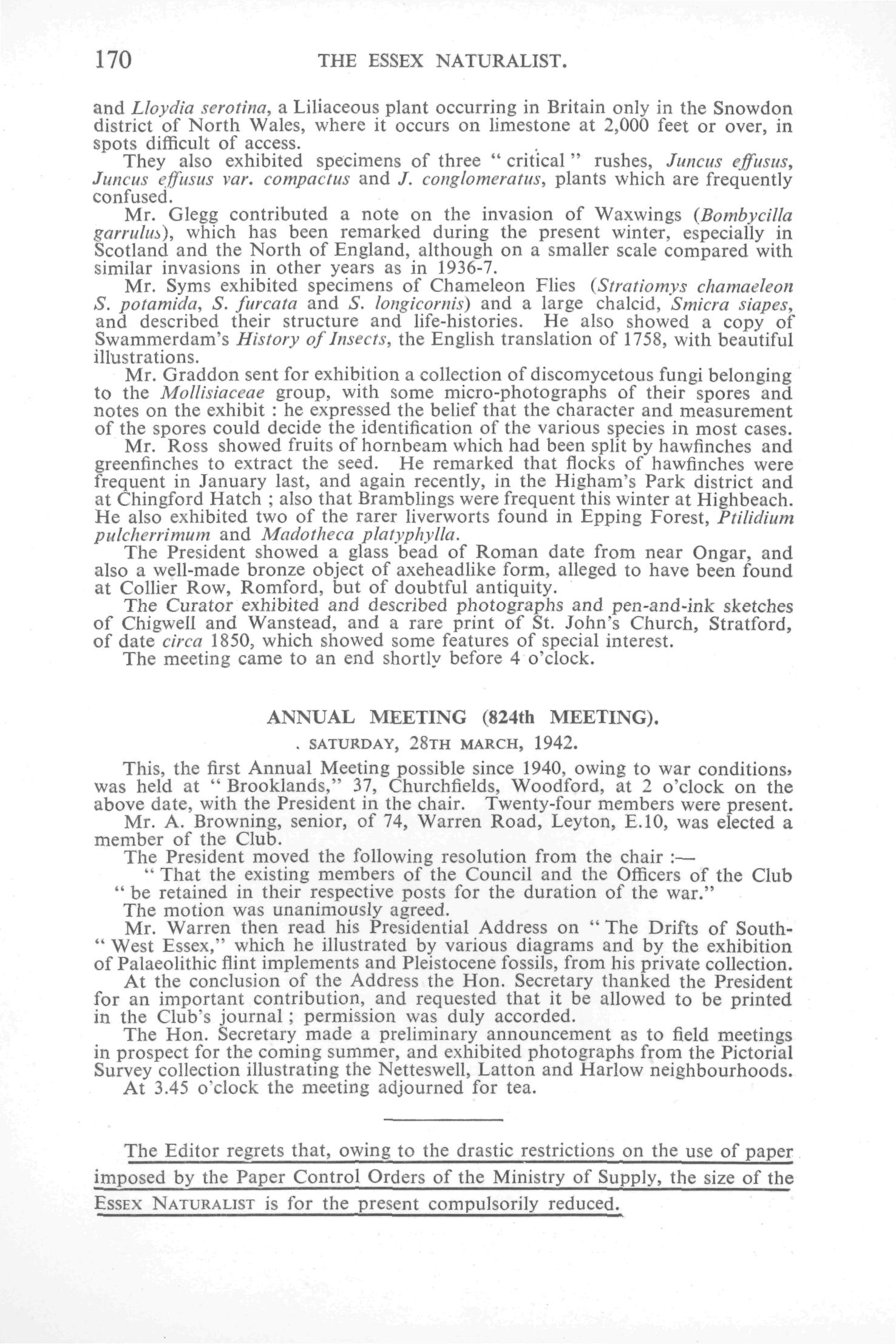 170 THE ESSEX NATURALIST.

and Lloydia serotina, a Liliaceous plant occurring in Britain only in the Snowdon district of North Wales, where it occurs on limestone at 2,000 feet or over, in spots difficult of access.

They also exhibited specimens of three "critical" rushes, Juncus effusus, Juncus effusus var. compactus and J. conglomeratus, plants which are frequently confused.

Mr. Glegg contributed a note on the invasion of Waxwings (Bombycilla garrulus), which has been remarked during the present winter, especially in Scotland and the North of England, although on a smaller scale compared with similar invasions in other years as in 1936-7.

Mr. Syms exhibited specimens of Chameleon Flies (Stratiomys chamaeleon S. potamida, S. furcata and S. longicornis) and a large chalcid, Smicra siapes, and described their structure and life-histories. He also showed a copy of Swammerdam's History of Insects, the English translation of 1758, with beautiful illustrations.

Mr. Graddon sent for exhibition a collection of discomycetous fungi belonging to the Mollisiaceae group, with some micro-photographs of their spores and notes on the exhibit : he expressed the belief that the character and measurement of the spores could decide the identification of the various species in most cases.

Mr. Ross showed fruits of hornbeam which had been split by hawfinches and greenfinches to extract the seed. He remarked that flocks of hawfinches were frequent in January last, and again recently, in the Higham's Park district and at Chingford Hatch ; also that Bramblings were frequent this winter at Highbeach. He also exhibited two of the rarer liverworts found in Epping Forest, Ptilidium pulcherrimum and Madotheca platyphylla.

The President showed a glass bead of Roman date from near Ongar, and also a well-made bronze object of axeheadlike form, alleged to have been found at Collier Row, Romford, but of doubtful antiquity.

The Curator exhibited and described photographs and pen-and-ink sketches of Chigwell and Wanstead, and a rare print of St. John's Church, Stratford, of date circa 1850, which showed some features of special interest.

The meeting came to an end shortly before 4 o'clock.

ANNUAL MEETING (824th MEETING).

. SATURDAY, 28TH MARCH, 1942.

This, the first Annual Meeting possible since 1940, owing to war conditions, was held at "Brooklands," 37, Churchfields, Woodford, at 2 o'clock on the above date, with the President in the chair. Twenty-four members were present.

Mr. A. Browning, senior, of 74, Warren Road, Leyton, E.10, was elected a member of the Club.

The President moved the following resolution from the chair :—

"That the existing members of the Council and the Officers of the Club "be retained in their respective posts for the duration of the war."

The motion was unanimously agreed.

Mr. Warren then read his Presidential Address on "The Drifts of South-"West Essex," which he illustrated by various diagrams and by the exhibition of Palaeolithic flint implements and Pleistocene fossils, from his private collection.

At the conclusion of the Address the Hon. Secretary thanked the President for an important contribution, and requested that it be allowed to be printed in the Club's journal ; permission was duly accorded.

The Hon. Secretary made a preliminary announcement as to field meetings in prospect for the coming summer, and exhibited photographs from the Pictorial Survey collection illustrating the Netteswell, Latton and Harlow neighbourhoods.

At 3.45 o'clock the meeting adjourned for tea.

The Editor regrets that, owing to the drastic restrictions on the use of paper imposed by the Paper Control Orders of the Ministry of Supply, the size of the ESSEX NATURALIST is for the present compulsorily reduced.